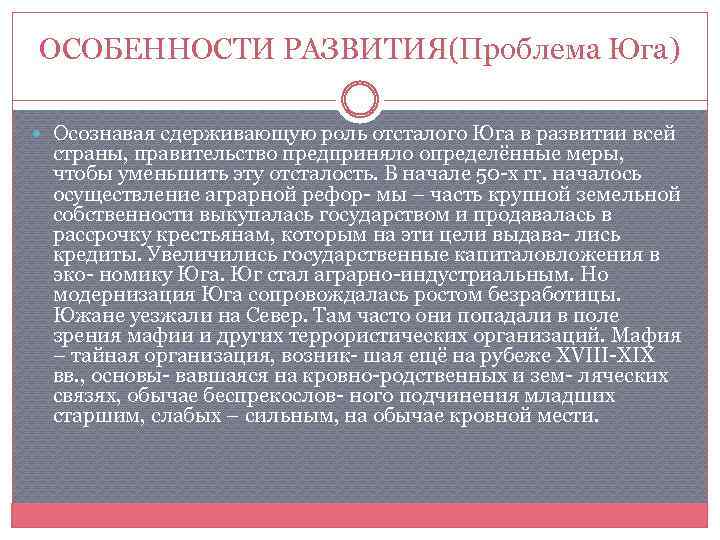 ОСОБЕННОСТИ РАЗВИТИЯ(Проблема Юга)

Осознавая сдерживающую роль отсталого Юга в развитии всей страны, правительство предприняло определённые меры, чтобы уменьшить эту отсталость. В начале 50-х гг. началось осуществление аграрной рефор- мы – часть крупной земельной собственности выкупалась государством и продавалась в рассрочку крестьянам, которым на эти цели выдава- лись кредиты. Увеличились государственные капиталовложения в эко- номику Юга. Юг стал аграрно-индустриальным. Но модернизация Юга сопровождалась ростом безработицы. Южане уезжали на Север. Там часто они попадали в поле зрения мафии и других террористических организаций. Мафия – тайная организация, возник- шая ещё на рубеже XVIII-XIX вв., основы- вавшаяся на кровно-родственных и зем- ляческих связях, обычае беспрекослов- ного подчинения младших старшим, слабых – сильным, на обычае кровной мести.